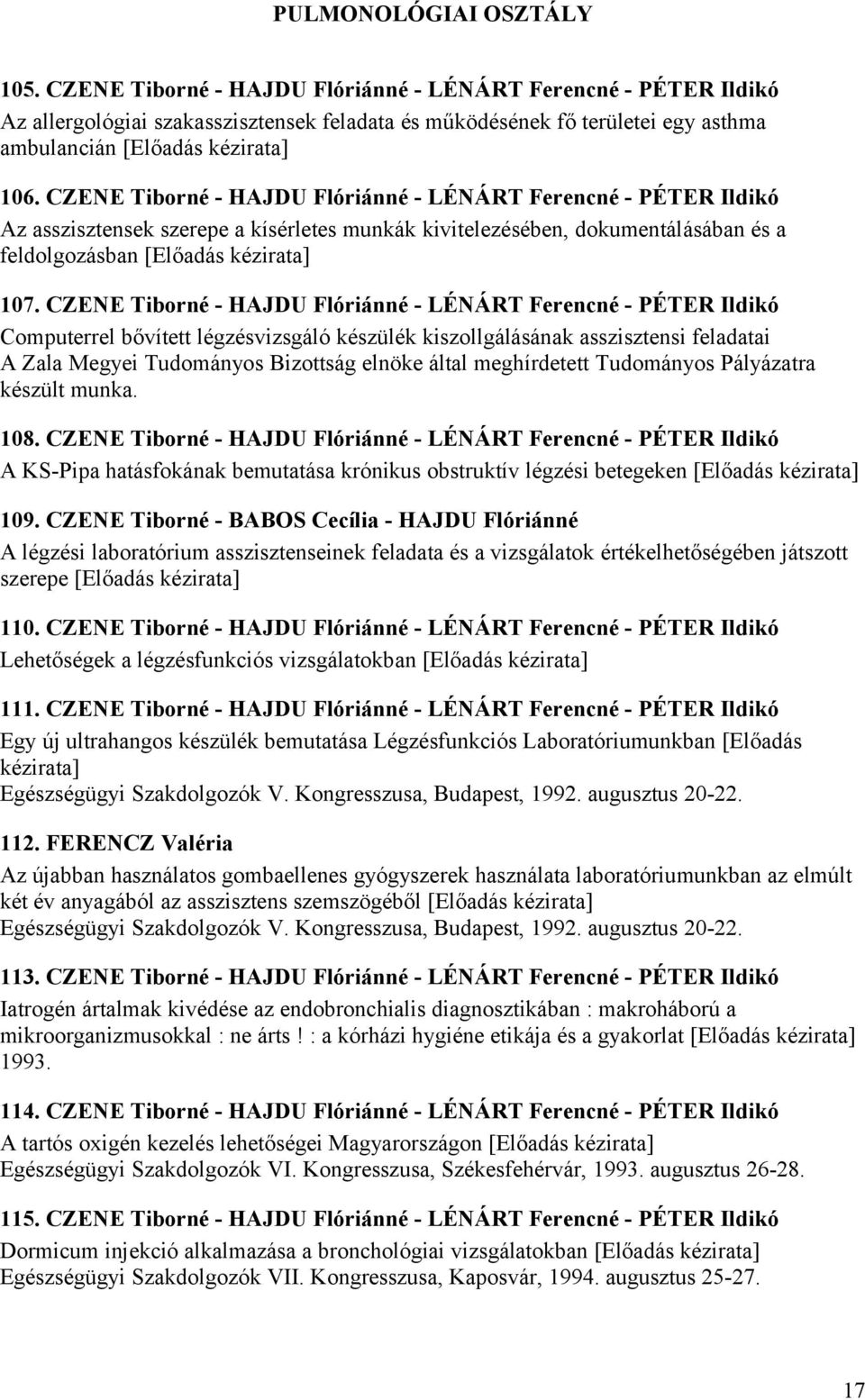 PULMONOLÓGIAI OSZTÁLY

105. CZENE Tiborné - HAJDU Flóriánné - LÉNÁRT Ferencné - PÉTER Ildikó
Az allergológiai szakasszisztensek feladata és működésének fő területei egy asthma ambulancián [Előadás kézirata]

106. CZENE Tiborné - HAJDU Flóriánné - LÉNÁRT Ferencné - PÉTER Ildikó
Az asszisztensek szerepe a kísérletes munkák kivitelezésében, dokumentálásában és a feldolgozásban [Előadás kézirata]

107. CZENE Tiborné - HAJDU Flóriánné - LÉNÁRT Ferencné - PÉTER Ildikó
Computerrel bővített légzésvizsgáló készülék kiszollgálásának asszisztensi feladatai
A Zala Megyei Tudományos Bizottság elnöke által meghírdetett Tudományos Pályázatra készült munka.

108. CZENE Tiborné - HAJDU Flóriánné - LÉNÁRT Ferencné - PÉTER Ildikó
A KS-Pipa hatásfokának bemutatása krónikus obstruktív légzési betegeken [Előadás kézirata]

109. CZENE Tiborné - BABOS Cecília - HAJDU Flóriánné
A légzési laboratórium asszisztenseinek feladata és a vizsgálatok értékelhetőségében játszott szerepe [Előadás kézirata]

110. CZENE Tiborné - HAJDU Flóriánné - LÉNÁRT Ferencné - PÉTER Ildikó
Lehetőségek a légzésfunkciós vizsgálatokban [Előadás kézirata]

111. CZENE Tiborné - HAJDU Flóriánné - LÉNÁRT Ferencné - PÉTER Ildikó
Egy új ultrahangos készülék bemutatása Légzésfunkciós Laboratóriumunkban [Előadás kézirata]
Egészségügyi Szakdolgozók V. Kongresszusa, Budapest, 1992. augusztus 20-22.

112. FERENCZ Valéria
Az újabban használatos gombaellenes gyógyszerek használata laboratóriumunkban az elmúlt két év anyagából az asszisztens szemszögéből [Előadás kézirata]
Egészségügyi Szakdolgozók V. Kongresszusa, Budapest, 1992. augusztus 20-22.

113. CZENE Tiborné - HAJDU Flóriánné - LÉNÁRT Ferencné - PÉTER Ildikó
Iatrogén ártalmak kivédése az endobronchialis diagnosztikában : makroháború a mikroorganizmusokkal : ne árts ! : a kórházi hygiéne etikája és a gyakorlat [Előadás kézirata] 1993.

114. CZENE Tiborné - HAJDU Flóriánné - LÉNÁRT Ferencné - PÉTER Ildikó
A tartós oxigén kezelés lehetőségei Magyarországon [Előadás kézirata]
Egészségügyi Szakdolgozók VI. Kongresszusa, Székesfehérvár, 1993. augusztus 26-28.

115. CZENE Tiborné - HAJDU Flóriánné - LÉNÁRT Ferencné - PÉTER Ildikó
Dormicum injekció alkalmazása a bronchológiai vizsgálatokban [Előadás kézirata]
Egészségügyi Szakdolgozók VII. Kongresszusa, Kaposvár, 1994. augusztus 25-27.

17